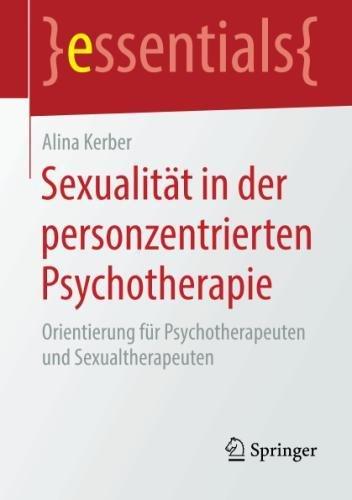 }essentials{

Alina Kerber

Sexualität in der personzentrierten Psychotherapie

Orientierung für Psychotherapeuten und Sexualtherapeuten

Springer